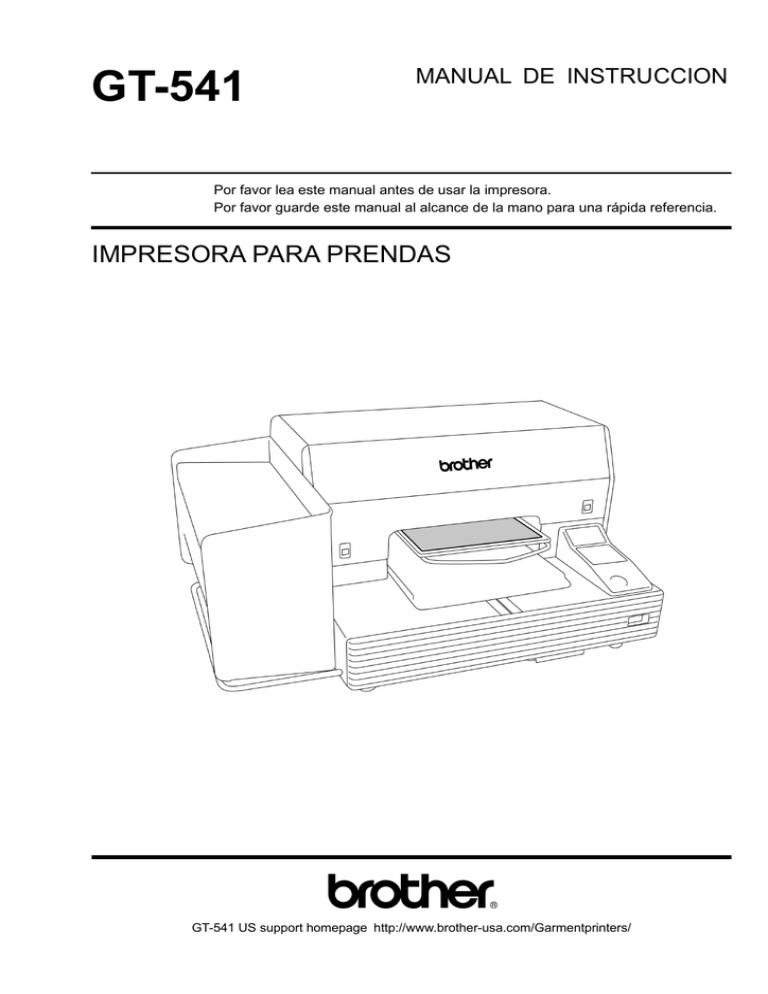 GT-541

MANUAL DE INSTRUCCION

Por favor lea este manual antes de usar la impresora.
Por favor guarde este manual al alcance de la mano para una rápida referencia.

IMPRESORA PARA PRENDAS

brother

brother®

GT-541 US support homepage http://www.brother-usa.com/Garmentprinters/